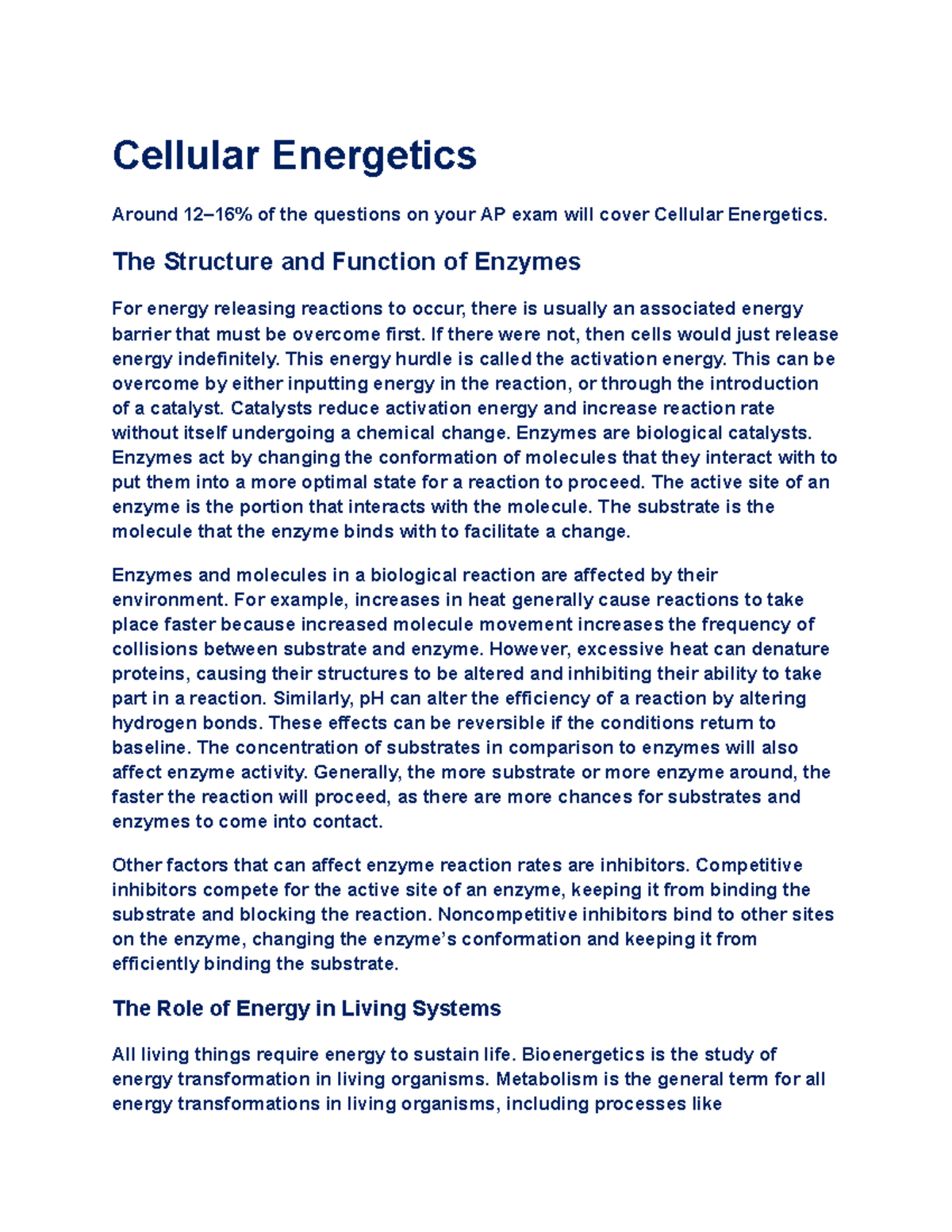 Cellular Energetics

Around 12–16% of the questions on your AP exam will cover Cellular Energetics.

The Structure and Function of Enzymes

For energy releasing reactions to occur, there is usually an associated energy barrier that must be overcome first. If there were not, then cells would just release energy indefinitely. This energy hurdle is called the activation energy. This can be overcome by either inputting energy in the reaction, or through the introduction of a catalyst. Catalysts reduce activation energy and increase reaction rate without itself undergoing a chemical change. Enzymes are biological catalysts. Enzymes act by changing the conformation of molecules that they interact with to put them into a more optimal state for a reaction to proceed. The active site of an enzyme is the portion that interacts with the molecule. The substrate is the molecule that the enzyme binds with to facilitate a change.

Enzymes and molecules in a biological reaction are affected by their environment. For example, increases in heat generally cause reactions to take place faster because increased molecule movement increases the frequency of collisions between substrate and enzyme. However, excessive heat can denature proteins, causing their structures to be altered and inhibiting their ability to take part in a reaction. Similarly, pH can alter the efficiency of a reaction by altering hydrogen bonds. These effects can be reversible if the conditions return to baseline. The concentration of substrates in comparison to enzymes will also affect enzyme activity. Generally, the more substrate or more enzyme around, the faster the reaction will proceed, as there are more chances for substrates and enzymes to come into contact.

Other factors that can affect enzyme reaction rates are inhibitors. Competitive inhibitors compete for the active site of an enzyme, keeping it from binding the substrate and blocking the reaction. Noncompetitive inhibitors bind to other sites on the enzyme, changing the enzyme's conformation and keeping it from efficiently binding the substrate.

The Role of Energy in Living Systems

All living things require energy to sustain life. Bioenergetics is the study of energy transformation in living organisms. Metabolism is the general term for all energy transformations in living organisms, including processes like